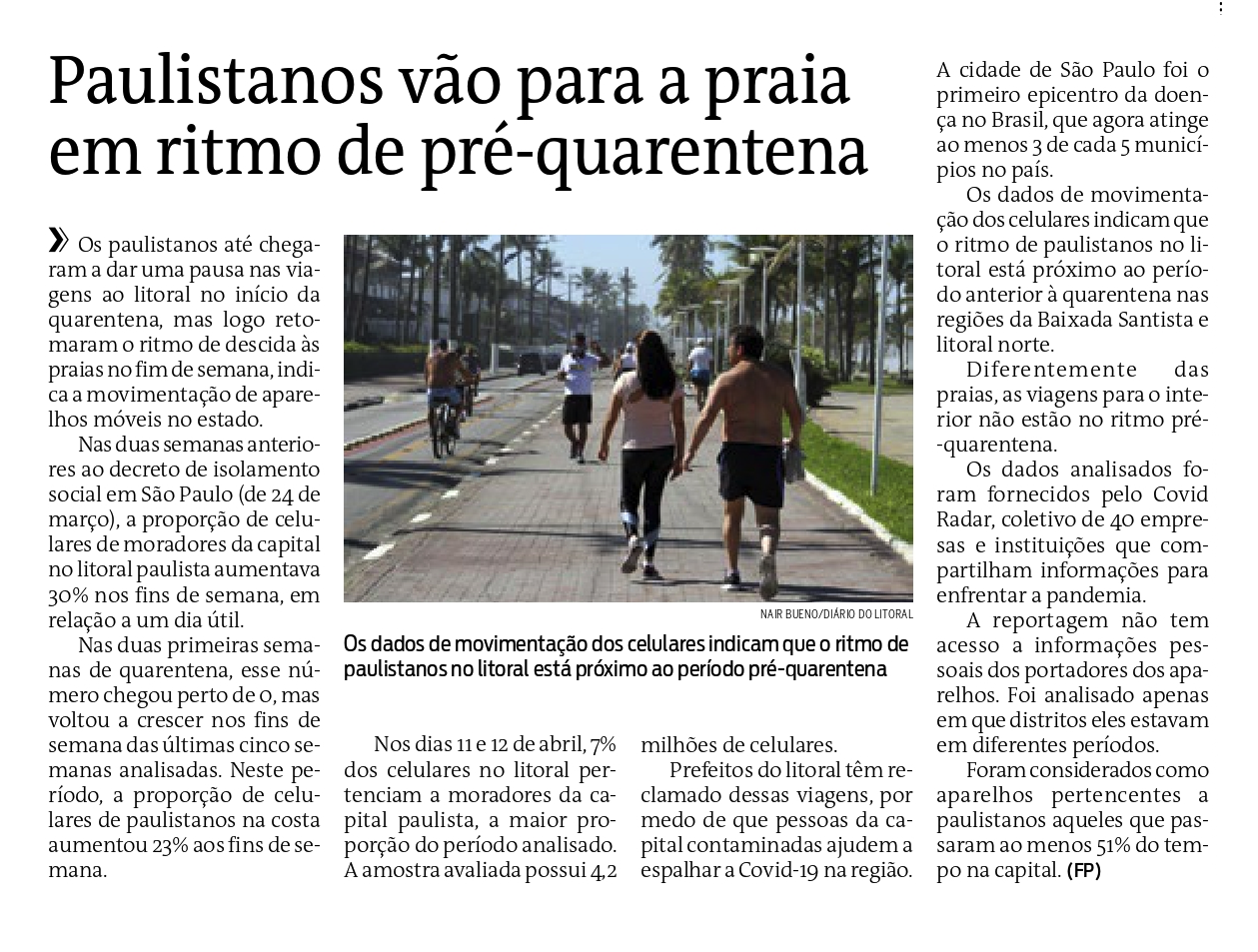 Paulistanos vão para a praia em ritmo de pré-quarentena

» Os paulistanos até chegaram a dar uma pausa nas viagens ao litoral no início da quarentena, mas logo retomaram o ritmo de descida às praias no fim de semana, indica a movimentação de aparelhos móveis no estado.

Nas duas semanas anteriores ao decreto de isolamento social em São Paulo (de 24 de março), a proporção de celulares de moradores da capital no litoral paulista aumentava 30% nos fins de semana, em relação a um dia útil.

Nas duas primeiras semanas de quarentena, esse número chegou perto de 0, mas voltou a crescer nos fins de semana das últimas cinco semanas analisadas. Neste período, a proporção de celulares de paulistanos na costa aumentou 23% aos fins de semana.

NAIR BUENO/DIÁRIO DO LITORAL

Os dados de movimentação dos celulares indicam que o ritmo de paulistanos no litoral está próximo ao período pré-quarentena

Nos dias 11 e 12 de abril, 7% dos celulares no litoral pertenciam a moradores da capital paulista, a maior proporção do período analisado. A amostra avaliada possui 4,2 milhões de celulares.

Prefeitos do litoral têm reclamado dessas viagens, por medo de que pessoas da capital contaminadas ajudem a espalhar a Covid-19 na região.

A cidade de São Paulo foi o primeiro epicentro da doença no Brasil, que agora atinge ao menos 3 de cada 5 municípios no país.

Os dados de movimentação dos celulares indicam que o ritmo de paulistanos no litoral está próximo ao período anterior à quarentena nas regiões da Baixada Santista e litoral norte.

Diferentemente das praias, as viagens para o interior não estão no ritmo pré-quarentena.

Os dados analisados foram fornecidos pelo Covid Radar, coletivo de 40 empresas e instituições que compartilham informações para enfrentar a pandemia.

A reportagem não tem acesso a informações pessoais dos portadores dos aparelhos. Foi analisado apenas em que distritos eles estavam em diferentes períodos.

Foram considerados como aparelhos pertencentes a paulistanos aqueles que passaram ao menos 51% do tempo na capital. (FP)